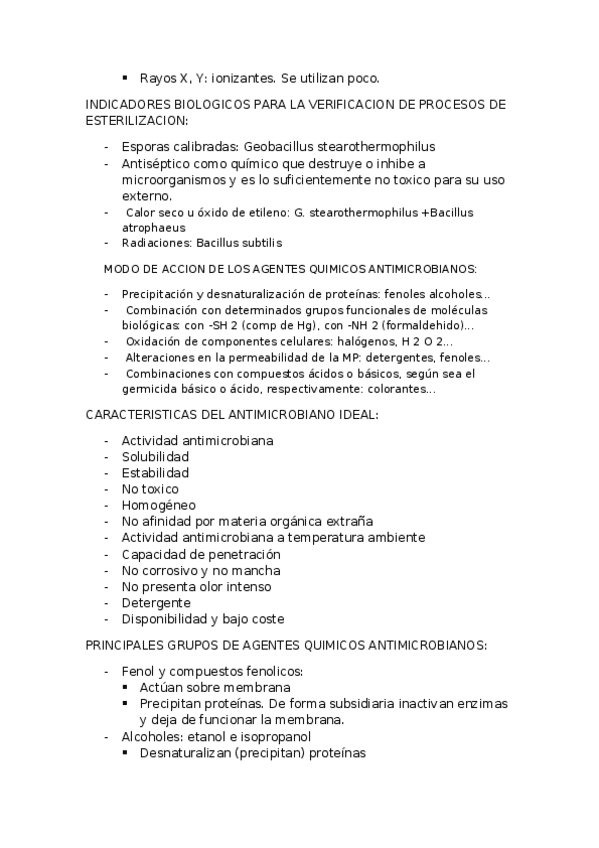 ▪ Rayos X, Y: ionizantes. Se utilizan poco.

INDICADORES BIOLOGICOS PARA LA VERIFICACION DE PROCESOS DE ESTERILIZACION:

- Esporas calibradas: Geobacillus stearothermophilus
- Antiséptico como químico que destruye o inhibe a microorganismos y es lo suficientemente no toxico para su uso externo.
- Calor seco u óxido de etileno: G. stearothermophilus +Bacillus atrophaeus
- Radiaciones: Bacillus subtilis

MODO DE ACCION DE LOS AGENTES QUIMICOS ANTIMICROBIANOS:

- Precipitación y desnaturalización de proteínas: fenoles alcoholes…
- Combinación con determinados grupos funcionales de moléculas biológicas: con -SH 2 (comp de Hg), con -NH 2 (formaldehido)…
- Oxidación de componentes celulares: halógenos, H 2 O 2…
- Alteraciones en la permeabilidad de la MP: detergentes, fenoles…
- Combinaciones con compuestos ácidos o básicos, según sea el germicida básico o ácido, respectivamente: colorantes…

CARACTERISTICAS DEL ANTIMICROBIANO IDEAL:

- Actividad antimicrobiana
- Solubilidad
- Estabilidad
- No toxico
- Homogéneo
- No afinidad por materia orgánica extraña
- Actividad antimicrobiana a temperatura ambiente
- Capacidad de penetración
- No corrosivo y no mancha
- No presenta olor intenso
- Detergente
- Disponibilidad y bajo coste

PRINCIPALES GRUPOS DE AGENTES QUIMICOS ANTIMICROBIANOS:

- Fenol y compuestos fenolicos:
▪ Actúan sobre membrana
▪ Precipitan proteínas. De forma subsidiaria inactivan enzimas y deja de funcionar la membrana.
- Alcoholes: etanol e isopropanol
▪ Desnaturalizan (precipitan) proteínas